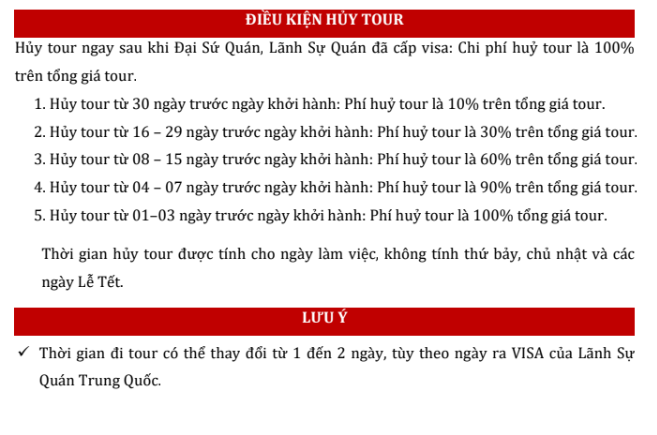 ĐIỀU KIỆN HỦY TOUR

Hủy tour ngay sau khi Đại Sứ Quán, Lãnh Sự Quán đã cấp visa: Chi phí huỷ tour là 100% trên tổng giá tour.

1. Hủy tour từ 30 ngày trước ngày khởi hành: Phí huỷ tour là 10% trên tổng giá tour.
2. Hủy tour từ 16 – 29 ngày trước ngày khởi hành: Phí huỷ tour là 30% trên tổng giá tour.
3. Hủy tour từ 08 – 15 ngày trước ngày khởi hành: Phí huỷ tour là 60% trên tổng giá tour.
4. Hủy tour từ 04 – 07 ngày trước ngày khởi hành: Phí huỷ tour là 90% trên tổng giá tour.
5. Hủy tour từ 01–03 ngày trước ngày khởi hành: Phí huỷ tour là 100% tổng giá tour.

Thời gian hủy tour được tính cho ngày làm việc, không tính thứ bảy, chủ nhật và các ngày Lễ Tết.

LƯU Ý

✓ Thời gian đi tour có thể thay đổi từ 1 đến 2 ngày, tùy theo ngày ra VISA của Lãnh Sự Quán Trung Quốc.